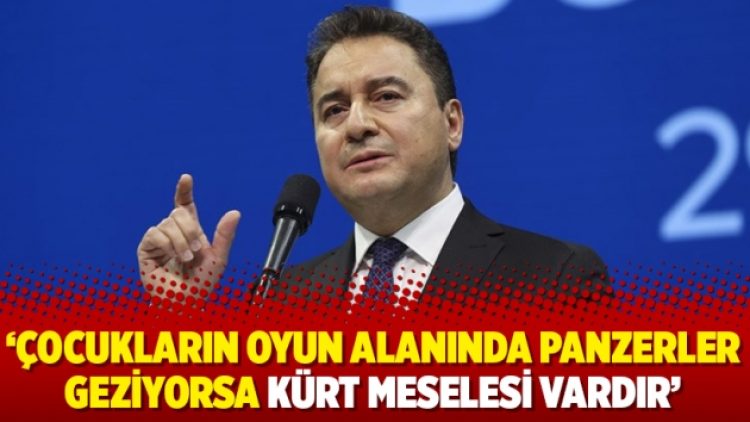 ‘ÇOCUKLARIN OYUN ALANINDA PANZERLER GEZİYORSA KÜRT MESELESİ VARDIR’